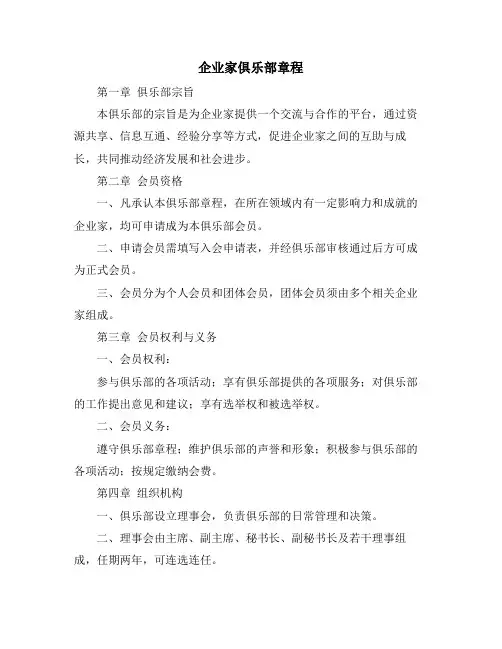 企业家俱乐部章程

第一章 俱乐部宗旨

本俱乐部的宗旨是为企业家提供一个交流与合作的平台，通过资源共享、信息互通、经验分享等方式，促进企业家之间的互助与成长，共同推动经济发展和社会进步。

第二章 会员资格

一、凡承认本俱乐部章程，在所在领域内有一定影响力和成就的企业家，均可申请成为本俱乐部会员。

二、申请会员需填写入会申请表，并经俱乐部审核通过后方可成为正式会员。

三、会员分为个人会员和团体会员，团体会员须由多个相关企业家组成。

第三章 会员权利与义务

一、会员权利：

参与俱乐部的各项活动；享有俱乐部提供的各项服务；对俱乐部的工作提出意见和建议；享有选举权和被选举权。

二、会员义务：

遵守俱乐部章程；维护俱乐部的声誉和形象；积极参与俱乐部的各项活动；按规定缴纳会费。

第四章 组织机构

一、俱乐部设立理事会，负责俱乐部的日常管理和决策。

二、理事会由主席、副主席、秘书长、副秘书长及若干理事组成，任期两年，可连选连任。